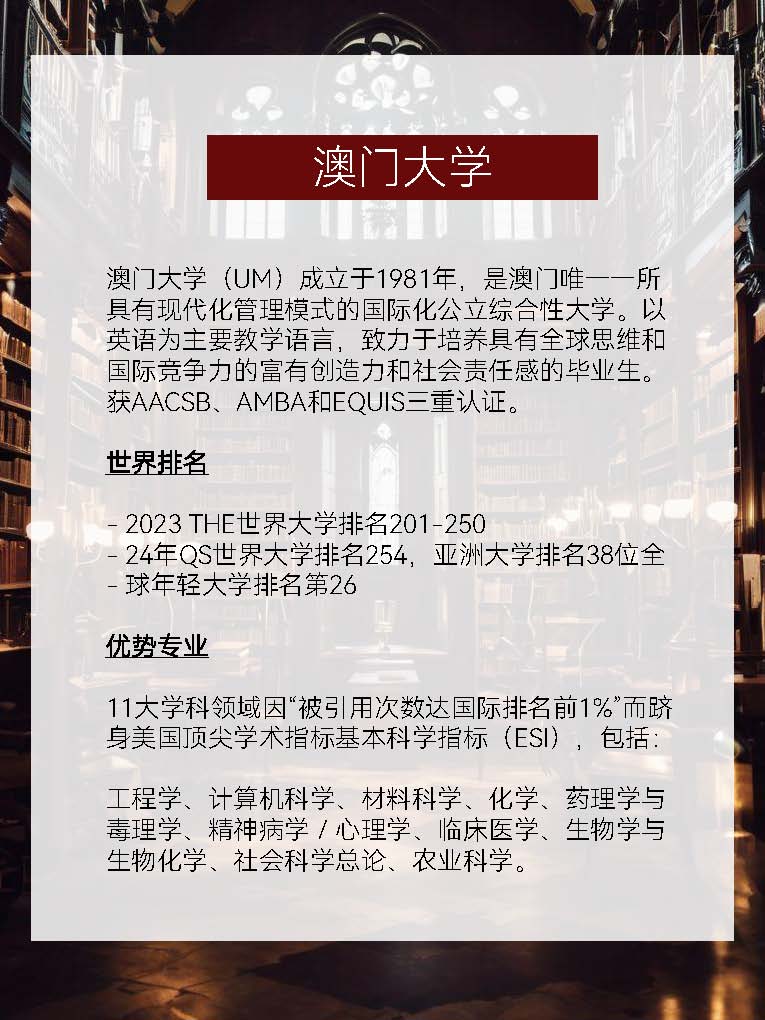 澳门大学

澳门大学（UM）成立于1981年，是澳门唯一一所具有现代化管理模式的国际化公立综合性大学。以英语为主要教学语言，致力于培养具有全球思维和国际竞争力的富有创造力和社会责任感的毕业生。获AACSB、AMBA和EQUIS三重认证。

世界排名

- 2023 THE世界大学排名201-250
- 24年QS世界大学排名254，亚洲大学排名38位全
- 球年轻大学排名第26

优势专业

11大学科领域因“被引用次数达国际排名前1%”而跻身美国顶尖学术指标基本科学指标（ESI），包括：

工程学、计算机科学、材料科学、化学、药理学与毒理学、精神病学 / 心理学、临床医学、生物学与生物化学、社会科学总论、农业科学。